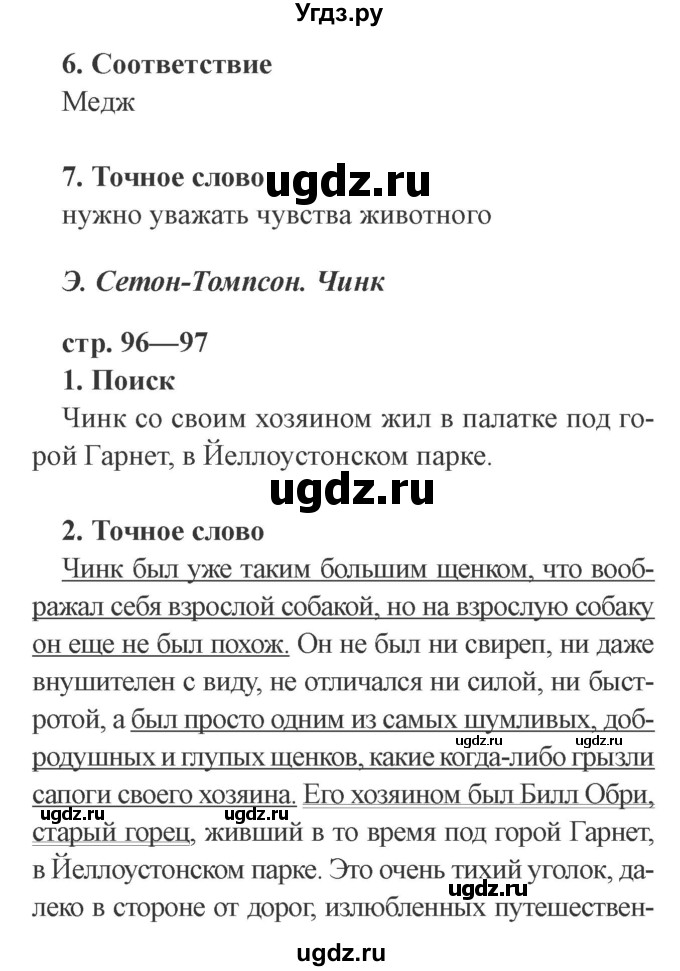 Угдз.ру

6. Соответствие
Медж

7. Точное слово ugdz.ru
нужно уважать чувства животного

Э. Сетон-Томпсон. Чинк

стр. 96—97
1. Поиск
Чинк со своим хозяином жил в палатке под горой Гарнет, в Йеллоустонском парке.

ugdz.ru

2. Точное слово
Чинк был уже таким большим щенком, что воображал себя взрослой собакой, но на взрослую собаку он еще не был похож. Он не был ни свиреп, ни даже внушителен с виду, не отличался ни силой, ни быстротой, а был просто одним из самых шумливых, добродушных и глупых щенков, какие когда-либо грызли сапоги своего хозяина. Его хозяином был Билл Обри, старый горец, живший в то время под горой Гарнет, в Йеллоустонском парке. Это очень тихий уголок, далеко в стороне от дорог, излюбленных путешествен-

ugdz.ru ugdz.ru ugdz.ru ugdz.ru ugdz.ru

ugdz.ru